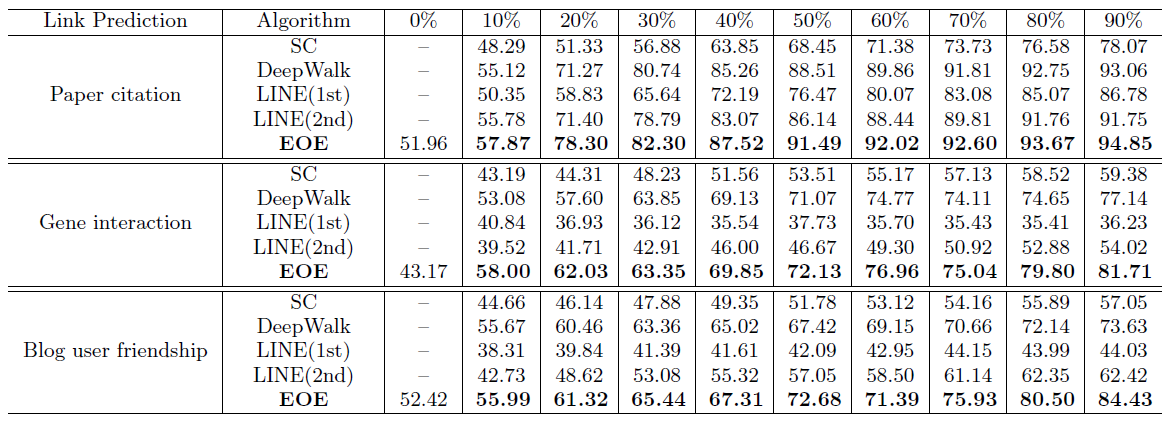 | Link Prediction | Algorithm | 0% | 10% | 20% | 30% | 40% | 50% | 60% | 70% | 80% | 90% |
|---|---|---|---|---|---|---|---|---|---|---|---|
| Paper citation | SC | – | 48.29 | 51.33 | 56.88 | 63.85 | 68.45 | 71.38 | 73.73 | 76.58 | 78.07 |
| | DeepWalk | – | 55.12 | 71.27 | 80.74 | 85.26 | 88.51 | 89.86 | 91.81 | 92.75 | 93.06 |
| | LINE(1st) | – | 50.35 | 58.83 | 65.64 | 72.19 | 76.47 | 80.07 | 83.08 | 85.07 | 86.78 |
| | LINE(2nd) | – | 55.78 | 71.40 | 78.79 | 83.07 | 86.14 | 88.44 | 89.81 | 91.76 | 91.75 |
| | **EOE** | 51.96 | **57.87** | **78.30** | **82.30** | **87.52** | **91.49** | **92.02** | **92.60** | **93.67** | **94.85** |
| Gene interaction | SC | – | 43.19 | 44.31 | 48.23 | 51.56 | 53.51 | 55.17 | 57.13 | 58.52 | 59.38 |
| | DeepWalk | – | 53.08 | 57.60 | 63.85 | 69.13 | 71.07 | 74.77 | 74.11 | 74.65 | 77.14 |
| | LINE(1st) | – | 40.84 | 36.93 | 36.12 | 35.54 | 37.73 | 35.70 | 35.43 | 35.41 | 36.23 |
| | LINE(2nd) | – | 39.52 | 41.71 | 42.91 | 46.00 | 46.67 | 49.30 | 50.92 | 52.88 | 54.02 |
| | **EOE** | 43.17 | **58.00** | **62.03** | **63.35** | **69.85** | **72.13** | **76.96** | **75.04** | **79.80** | **81.71** |
| Blog user friendship | SC | – | 44.66 | 46.14 | 47.88 | 49.35 | 51.78 | 53.12 | 54.16 | 55.89 | 57.05 |
| | DeepWalk | – | 55.67 | 60.46 | 63.36 | 65.02 | 67.42 | 69.15 | 70.66 | 72.14 | 73.63 |
| | LINE(1st) | – | 38.31 | 39.84 | 41.39 | 41.61 | 42.09 | 42.95 | 44.15 | 43.99 | 44.03 |
| | LINE(2nd) | – | 42.73 | 48.62 | 53.08 | 55.32 | 57.05 | 58.50 | 61.14 | 62.35 | 62.42 |
| | **EOE** | 52.42 | **55.99** | **61.32** | **65.44** | **67.31** | **72.68** | **71.39** | **75.93** | **80.50** | **84.43** |